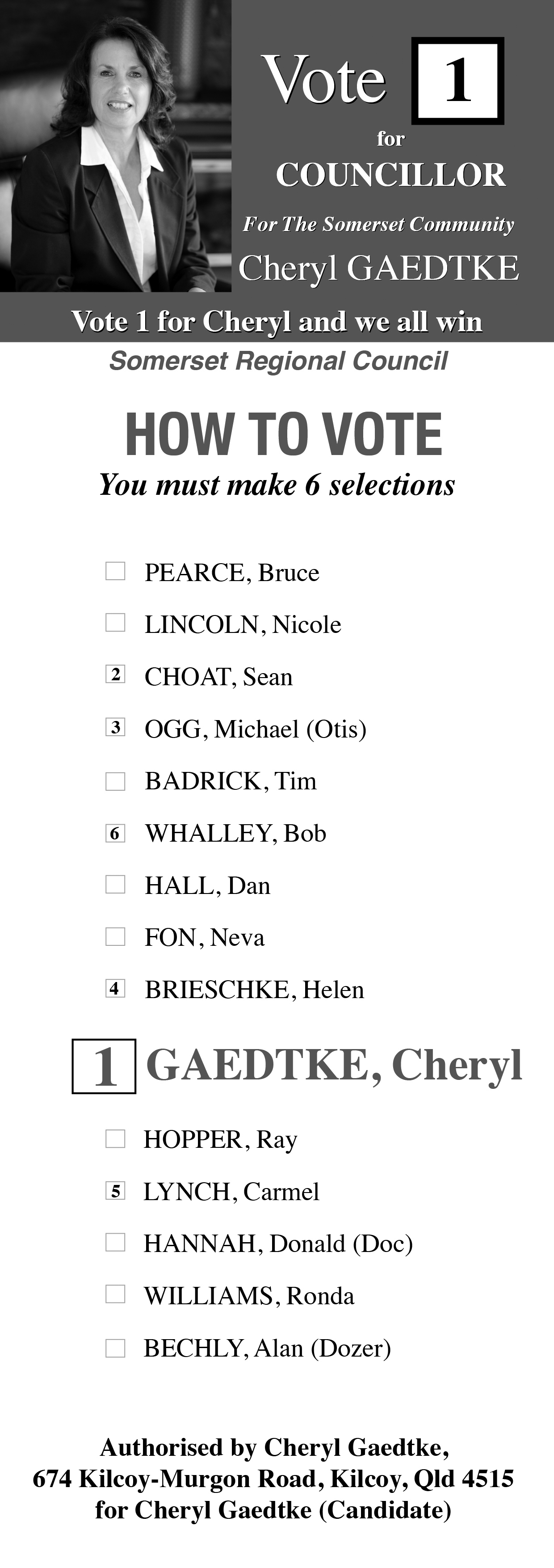 Vote 1
for
COUNCILLOR
For The Somerset Community
Cheryl GAEDTKE

Vote 1 for Cheryl and we all win
Somerset Regional Council

HOW TO VOTE
You must make 6 selections

PEARCE, Bruce
LINCOLN, Nicole
2 CHOAT, Sean
3 OGG, Michael (Otis)
BADRICK, Tim
6 WHALLEY, Bob
HALL, Dan
FON, Neva
4 BRIESCHKE, Helen
1 GAEDTKE, Cheryl
HOPPER, Ray
5 LYNCH, Carmel
HANNAH, Donald (Doc)
WILLIAMS, Ronda
BECHLY, Alan (Dozer)

Authorised by Cheryl Gaedtke,
674 Kilcoy-Murgon Road, Kilcoy, Qld 4515
for Cheryl Gaedtke (Candidate)